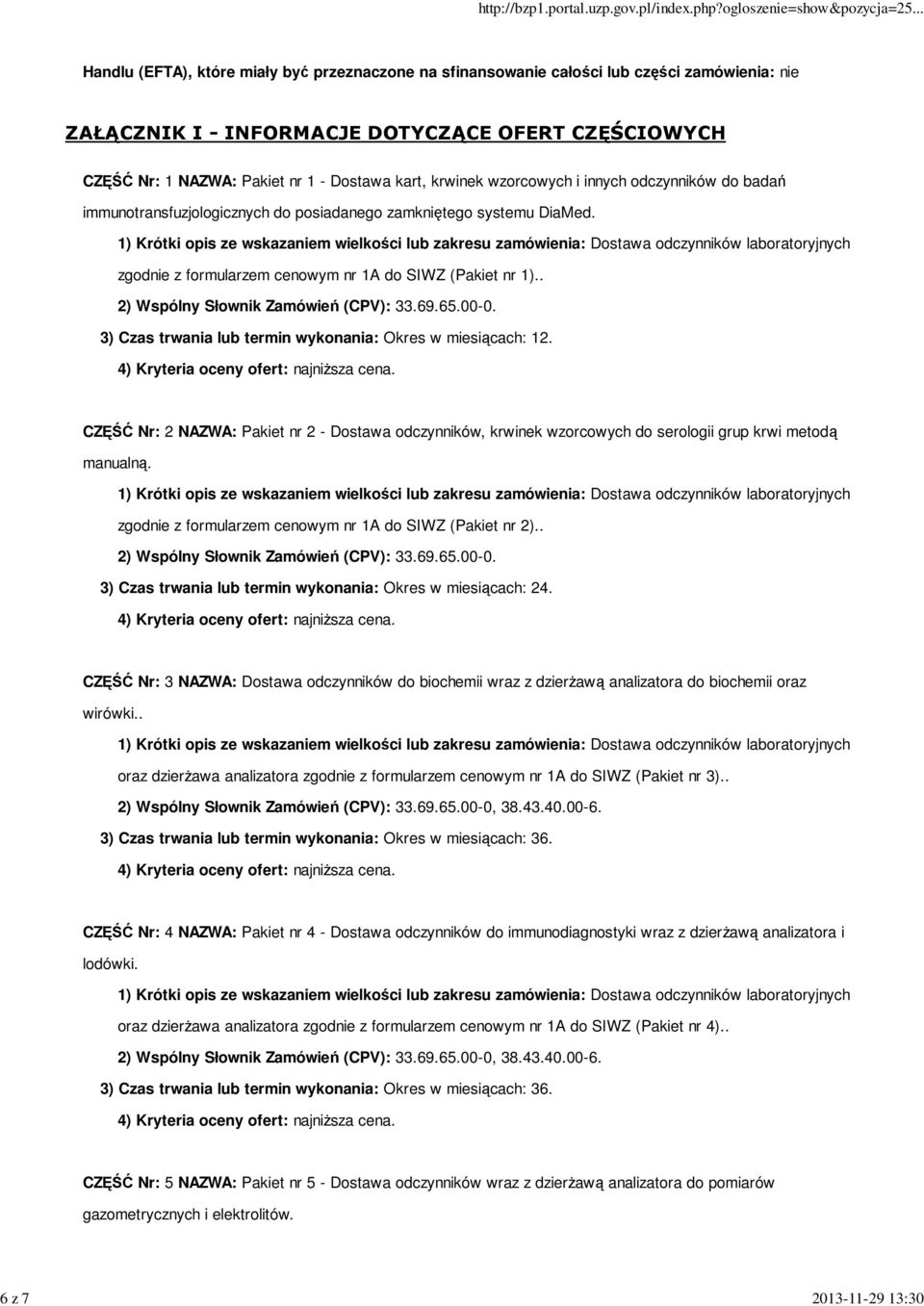 http://bzp1.portal.uzp.gov.pl/index.php?ogloszenie=show&pozycja=25...

Handlu (EFTA), które miały być przeznaczone na sfinansowanie całości lub części zamówienia: nie

ZAŁĄCZNIK I - INFORMACJE DOTYCZĄCE OFERT CZĘŚCIOWYCH

CZĘŚĆ Nr: 1 NAZWA: Pakiet nr 1 - Dostawa kart, krwinek wzorcowych i innych odczynników do badań immunotransfuzjologicznych do posiadanego zamkniętego systemu DiaMed.

1) Krótki opis ze wskazaniem wielkości lub zakresu zamówienia: Dostawa odczynników laboratoryjnych zgodnie z formularzem cenowym nr 1A do SIWZ (Pakiet nr 1)..

2) Wspólny Słownik Zamówień (CPV): 33.69.65.00-0.

3) Czas trwania lub termin wykonania: Okres w miesiącach: 12.

4) Kryteria oceny ofert: najniższa cena.

CZĘŚĆ Nr: 2 NAZWA: Pakiet nr 2 - Dostawa odczynników, krwinek wzorcowych do serologii grup krwi metodą manualną.

1) Krótki opis ze wskazaniem wielkości lub zakresu zamówienia: Dostawa odczynników laboratoryjnych zgodnie z formularzem cenowym nr 1A do SIWZ (Pakiet nr 2)..

2) Wspólny Słownik Zamówień (CPV): 33.69.65.00-0.

3) Czas trwania lub termin wykonania: Okres w miesiącach: 24.

4) Kryteria oceny ofert: najniższa cena.

CZĘŚĆ Nr: 3 NAZWA: Dostawa odczynników do biochemii wraz z dzierżawą analizatora do biochemii oraz wirówki..

1) Krótki opis ze wskazaniem wielkości lub zakresu zamówienia: Dostawa odczynników laboratoryjnych oraz dzierżawa analizatora zgodnie z formularzem cenowym nr 1A do SIWZ (Pakiet nr 3)..

2) Wspólny Słownik Zamówień (CPV): 33.69.65.00-0, 38.43.40.00-6.

3) Czas trwania lub termin wykonania: Okres w miesiącach: 36.

4) Kryteria oceny ofert: najniższa cena.

CZĘŚĆ Nr: 4 NAZWA: Pakiet nr 4 - Dostawa odczynników do immunodiagnostyki wraz z dzierżawą analizatora i lodówki.

1) Krótki opis ze wskazaniem wielkości lub zakresu zamówienia: Dostawa odczynników laboratoryjnych oraz dzierżawa analizatora zgodnie z formularzem cenowym nr 1A do SIWZ (Pakiet nr 4)..

2) Wspólny Słownik Zamówień (CPV): 33.69.65.00-0, 38.43.40.00-6.

3) Czas trwania lub termin wykonania: Okres w miesiącach: 36.

4) Kryteria oceny ofert: najniższa cena.

CZĘŚĆ Nr: 5 NAZWA: Pakiet nr 5 - Dostawa odczynników wraz z dzierżawą analizatora do pomiarów gazometrycznych i elektrolitów.

6 z 7

2013-11-29 13:30